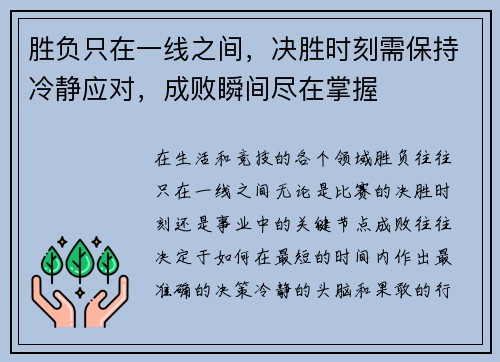 胜负只在一线之间，决胜时刻需保持冷静应对，成败瞬间尽在掌握

在生活和竞技的各个领域胜负往往只在一线之间无论是比赛的决胜时刻还是事业中的关键节点成败往往决定于如何在最短的时间内作出最准确的决策冷静的头脑和果敢的行